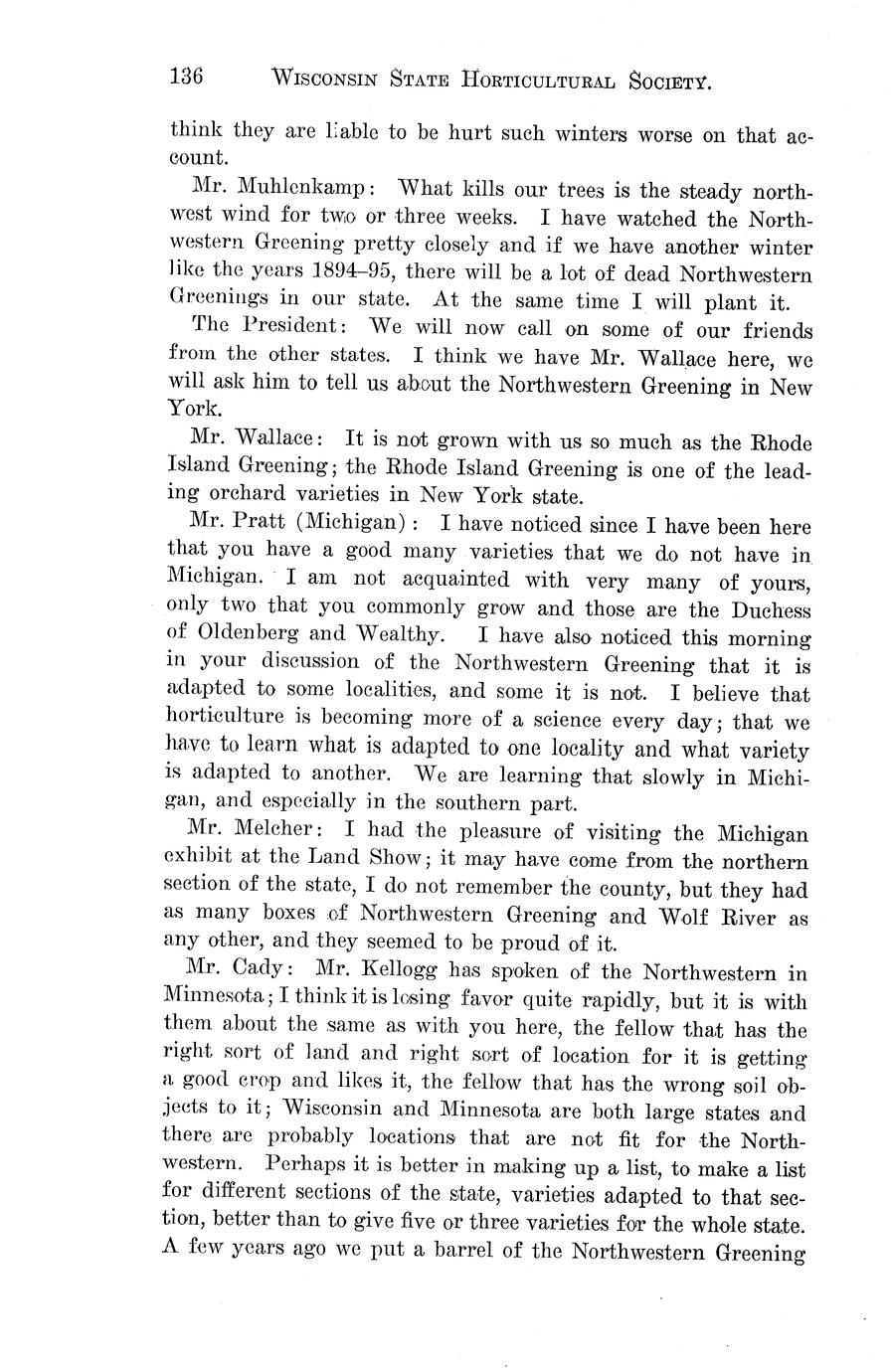 136 WISCONSIN STATE HORTICULTURAL SOCIETY.

think they are liable to be hurt such winters worse on that account.

Mr. Muhlenkamp: What kills our trees is the steady northwest wind for two or three weeks. I have watched the Northwestern Greening pretty closely and if we have another winter like the years 1894–95, there will be a lot of dead Northwestern Greenings in our state. At the same time I will plant it.

The President: We will now call on some of our friends from the other states. I think we have Mr. Wallace here, we will ask him to tell us about the Northwestern Greening in New York.

Mr. Wallace: It is not grown with us so much as the Rhode Island Greening; the Rhode Island Greening is one of the leading orchard varieties in New York state.

Mr. Pratt (Michigan): I have noticed since I have been here that you have a good many varieties that we do not have in Michigan. I am not acquainted with very many of yours, only two that you commonly grow and those are the Duchess of Oldenberg and Wealthy. I have also noticed this morning in your discussion of the Northwestern Greening that it is adapted to some localities, and some it is not. I believe that horticulture is becoming more of a science every day; that we have to learn what is adapted to one locality and what variety is adapted to another. We are learning that slowly in Michigan, and especially in the southern part.

Mr. Melcher: I had the pleasure of visiting the Michigan exhibit at the Land Show; it may have come from the northern section of the state, I do not remember the county, but they had as many boxes of Northwestern Greening and Wolf River as any other, and they seemed to be proud of it.

Mr. Cady: Mr. Kellogg has spoken of the Northwestern in Minnesota; I think it is losing favor quite rapidly, but it is with them about the same as with you here, the fellow that has the right sort of land and right sort of location for it is getting a good crop and likes it, the fellow that has the wrong soil objects to it; Wisconsin and Minnesota are both large states and there are probably locations that are not fit for the Northwestern. Perhaps it is better in making up a list, to make a list for different sections of the state, varieties adapted to that section, better than to give five or three varieties for the whole state. A few years ago we put a barrel of the Northwestern Greening